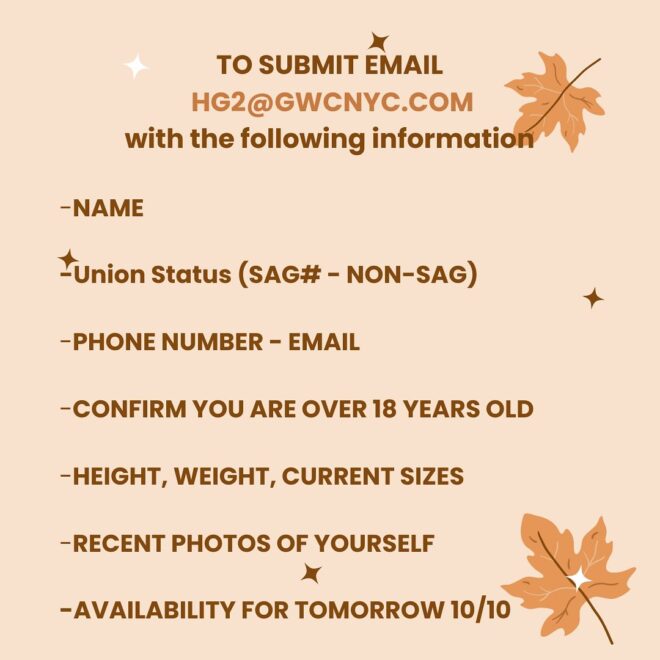 TO SUBMIT EMAIL
HG2@GWCNYC.COM
with the following information

-NAME

-Union Status (SAG# - NON-SAG)

-PHONE NUMBER - EMAIL

-CONFIRM YOU ARE OVER 18 YEARS OLD

-HEIGHT, WEIGHT, CURRENT SIZES

-RECENT PHOTOS OF YOURSELF

-AVAILABILITY FOR TOMORROW 10/10